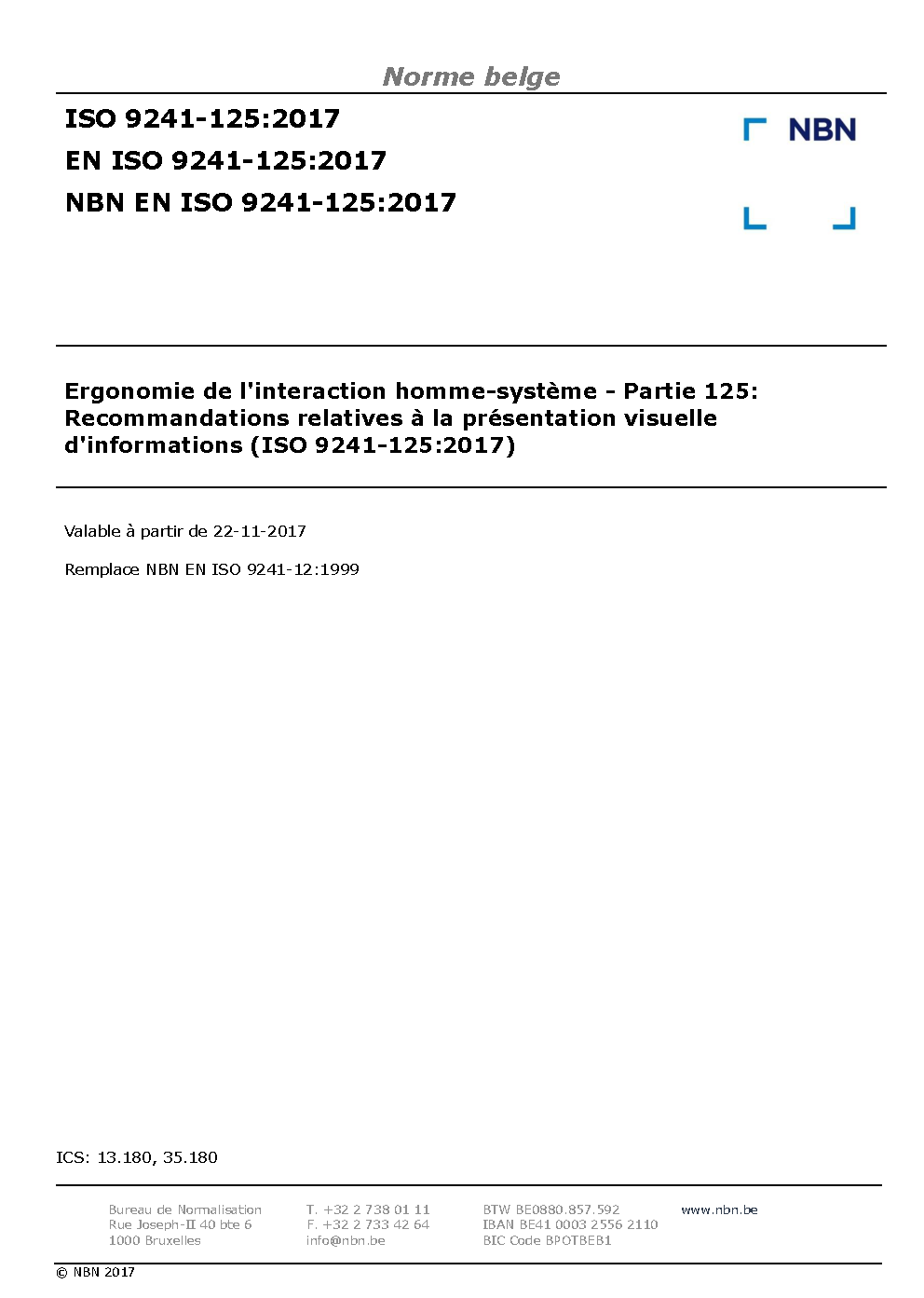 Norme belge

ISO 9241-125:2017
EN ISO 9241-125:2017
NBN EN ISO 9241-125:2017

NBN

Ergonomie de l'interaction homme-système - Partie 125: Recommandations relatives à la présentation visuelle d'informations (ISO 9241-125:2017)

Valable à partir de 22-11-2017

Remplace NBN EN ISO 9241-12:1999

ICS: 13.180, 35.180

Bureau de Normalisation
Rue Joseph-II 40 bte 6
1000 Bruxelles

T. +32 2 738 01 11
F. +32 2 733 42 64
info@nbn.be

BTW BE0880.857.592
IBAN BE41 0003 2556 2110
BIC Code BPOTBEB1

www.nbn.be

© NBN 2017